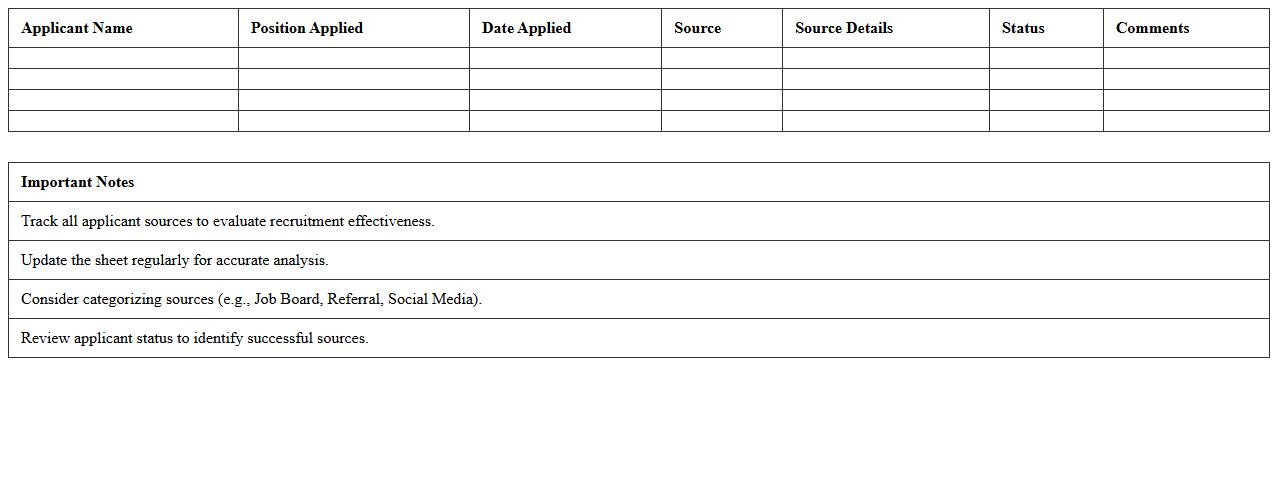 | Applicant Name | Position Applied | Date Applied | Source | Source Details | Status | Comments |
|---|---|---|---|---|---|---|
| | | | | | | |
| | | | | | | |
| | | | | | | |
| | | | | | | |

| Important Notes |
|---|
| Track all applicant sources to evaluate recruitment effectiveness. |
| Update the sheet regularly for accurate analysis. |
| Consider categorizing sources (e.g., Job Board, Referral, Social Media). |
| Review applicant status to identify successful sources. |